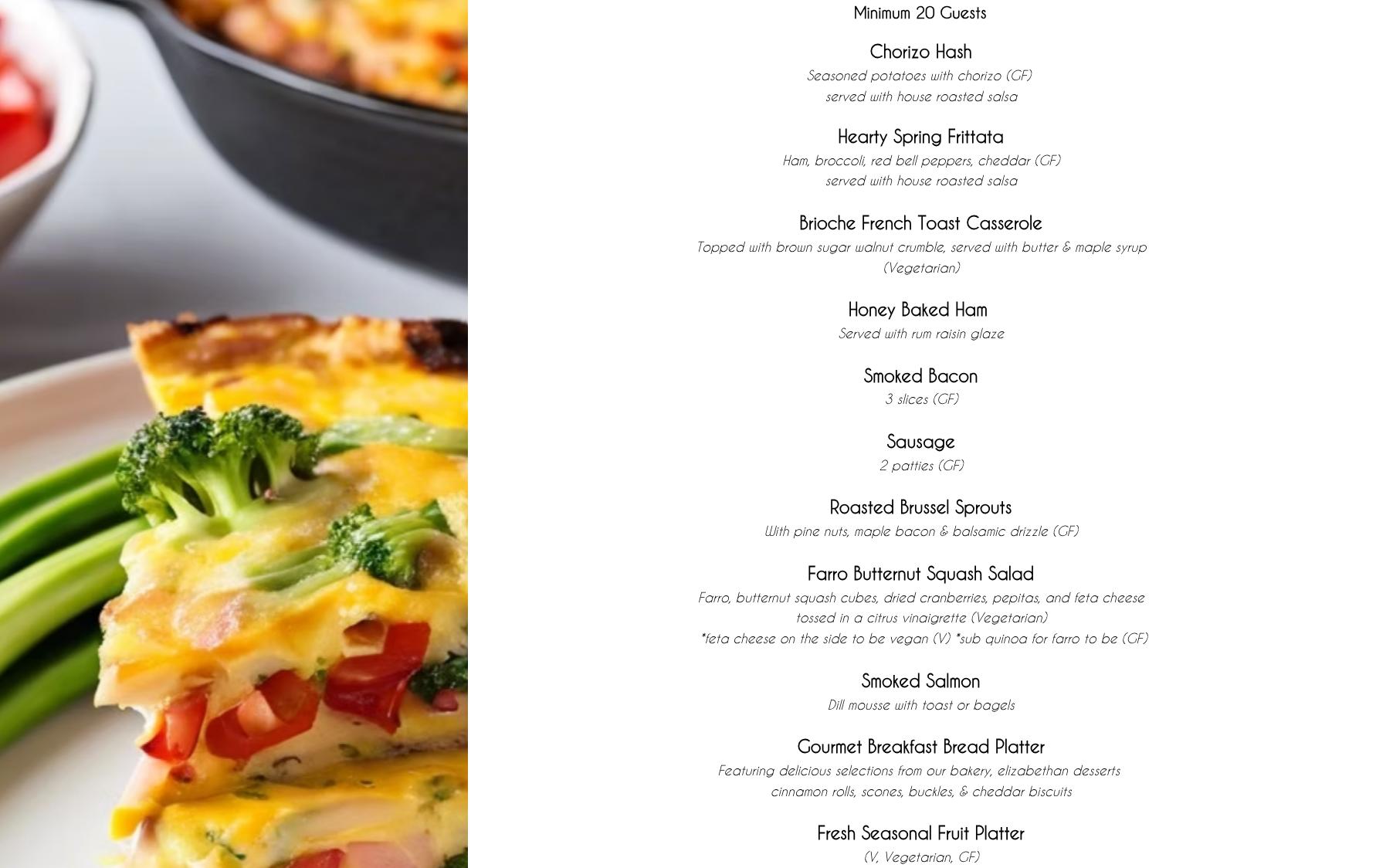 Minimum 20 Guests

Chorizo Hash

Seasoned potatoes with chorizo (GF)
served with house roasted salsa

Hearty Spring Frittata

Ham, broccoli, red bell peppers, cheddar (GF)
served with house roasted salsa

Brioche French Toast Casserole

Topped with brown sugar walnut crumble, served with butter & maple syrup
(Vegetarian)

Honey Baked Ham

Served with rum raisin glaze

Smoked Bacon

3 slices (GF)

Sausage

2 patties (GF)

Roasted Brussel Sprouts

With pine nuts, maple bacon & balsamic drizzle (GF)

Farro Butternut Squash Salad

Farro, butternut squash cubes, dried cranberries, pepitas, and feta cheese
tossed in a citrus vinaigrette (Vegetarian)
*feta cheese on the side to be vegan (V) *sub quinoa for farro to be (GF)

Smoked Salmon

Dill mousse with toast or bagels

Gourmet Breakfast Bread Platter

Featuring delicious selections from our bakery, elizabethan desserts
cinnamon rolls, scones, buckles, & cheddar biscuits

Fresh Seasonal Fruit Platter

(V, Vegetarian, GF)